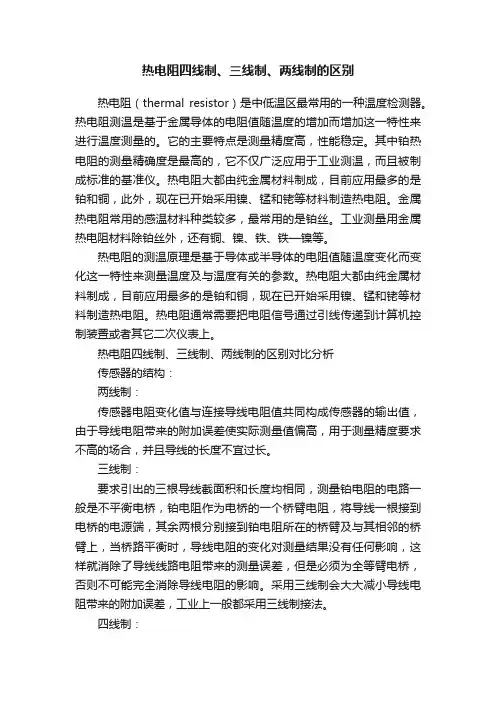 热电阻四线制、三线制、两线制的区别

热电阻（thermal resistor）是中低温区最常用的一种温度检测器。热电阻测温是基于金属导体的电阻值随温度的增加而增加这一特性来进行温度测量的。它的主要特点是测量精度高，性能稳定。其中铂热电阻的测量精确度是最高的，它不仅广泛应用于工业测温，而且被制成标准的基准仪。热电阻大都由纯金属材料制成，目前应用最多的是铂和铜，此外，现在已开始采用镍、锰和铑等材料制造热电阻。金属热电阻常用的感温材料种类较多，最常用的是铂丝。工业测量用金属热电阻材料除铂丝外，还有铜、镍、铁、铁—镍等。

热电阻的测温原理是基于导体或半导体的电阻值随温度变化而变化这一特性来测量温度及与温度有关的参数。热电阻大都由纯金属材料制成，目前应用最多的是铂和铜，现在已开始采用镍、锰和铑等材料制造热电阻。热电阻通常需要把电阻信号通过引线传递到计算机控制装置或者其它二次仪表上。

热电阻四线制、三线制、两线制的区别对比分析

传感器的结构：

两线制：

传感器电阻变化值与连接导线电阻值共同构成传感器的输出值，由于导线电阻带来的附加误差使实际测量值偏高，用于测量精度要求不高的场合，并且导线的长度不宜过长。

三线制：

要求引出的三根导线截面积和长度均相同，测量铂电阻的电路一般是不平衡电桥，铂电阻作为电桥的一个桥臂电阻，将导线一根接到电桥的电源端，其余两根分别接到铂电阻所在的桥臂及与其相邻的桥臂上，当桥路平衡时，导线电阻的变化对测量结果没有任何影响，这样就消除了导线线路电阻带来的测量误差，但是必须为全等臂电桥，否则不可能完全消除导线电阻的影响。采用三线制会大大减小导线电阻带来的附加误差，工业上一般都采用三线制接法。

四线制：